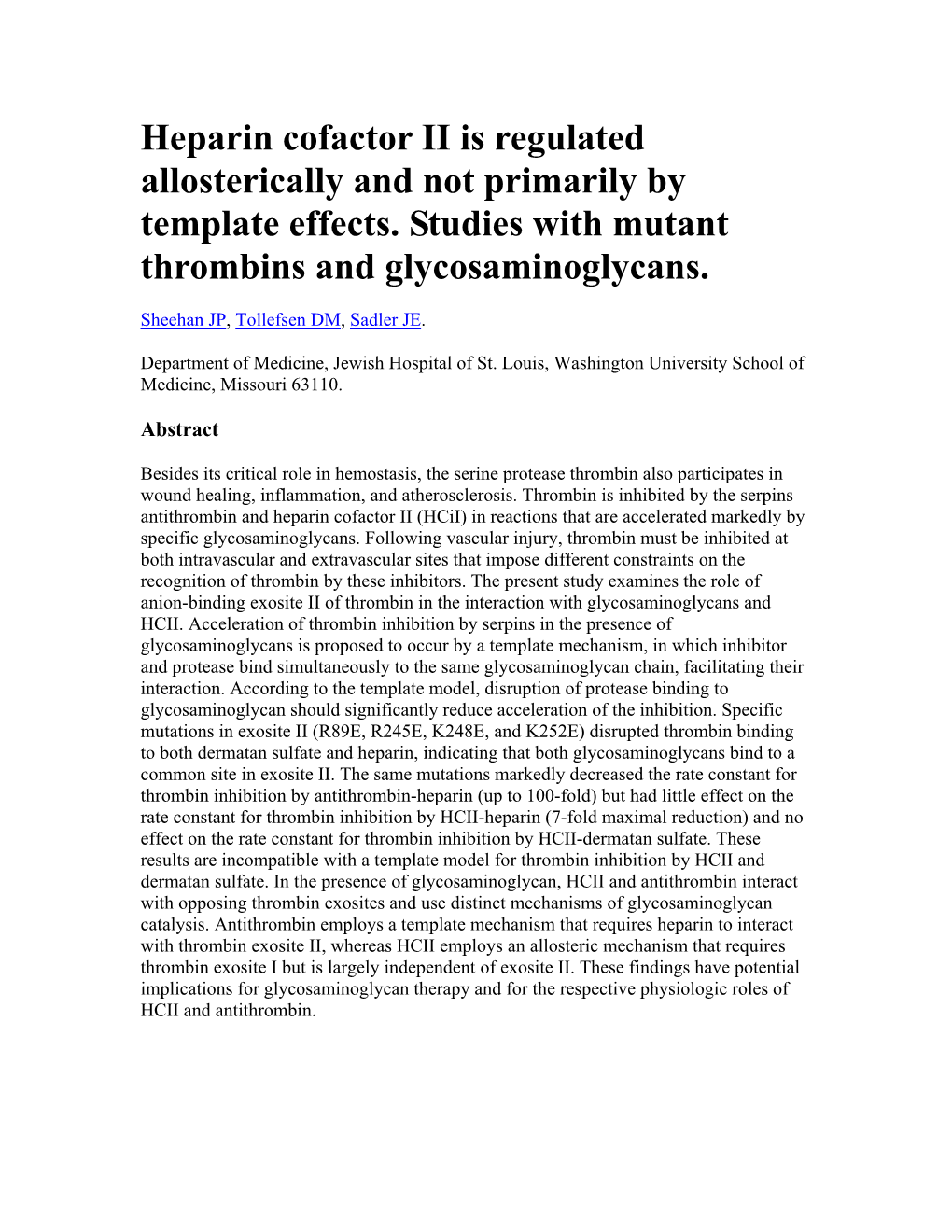 Heparin cofactor II is regulated allosterically and not primarily by template effects. Studies with mutant thrombins and glycosaminoglycans.

Sheehan JP, Tollefsen DM, Sadler JE.

Department of Medicine, Jewish Hospital of St. Louis, Washington University School of Medicine, Missouri 63110.

Abstract

Besides its critical role in hemostasis, the serine protease thrombin also participates in wound healing, inflammation, and atherosclerosis. Thrombin is inhibited by the serpins antithrombin and heparin cofactor II (HCiI) in reactions that are accelerated markedly by specific glycosaminoglycans. Following vascular injury, thrombin must be inhibited at both intravascular and extravascular sites that impose different constraints on the recognition of thrombin by these inhibitors. The present study examines the role of anion-binding exosite II of thrombin in the interaction with glycosaminoglycans and HCII. Acceleration of thrombin inhibition by serpins in the presence of glycosaminoglycans is proposed to occur by a template mechanism, in which inhibitor and protease bind simultaneously to the same glycosaminoglycan chain, facilitating their interaction. According to the template model, disruption of protease binding to glycosaminoglycan should significantly reduce acceleration of the inhibition. Specific mutations in exosite II (R89E, R245E, K248E, and K252E) disrupted thrombin binding to both dermatan sulfate and heparin, indicating that both glycosaminoglycans bind to a common site in exosite II. The same mutations markedly decreased the rate constant for thrombin inhibition by antithrombin-heparin (up to 100-fold) but had little effect on the rate constant for thrombin inhibition by HCII-heparin (7-fold maximal reduction) and no effect on the rate constant for thrombin inhibition by HCII-dermatan sulfate. These results are incompatible with a template model for thrombin inhibition by HCII and dermatan sulfate. In the presence of glycosaminoglycan, HCII and antithrombin interact with opposing thrombin exosites and use distinct mechanisms of glycosaminoglycan catalysis. Antithrombin employs a template mechanism that requires heparin to interact with thrombin exosite II, whereas HCII employs an allosteric mechanism that requires thrombin exosite I but is largely independent of exosite II. These findings have potential implications for glycosaminoglycan therapy and for the respective physiologic roles of HCII and antithrombin.